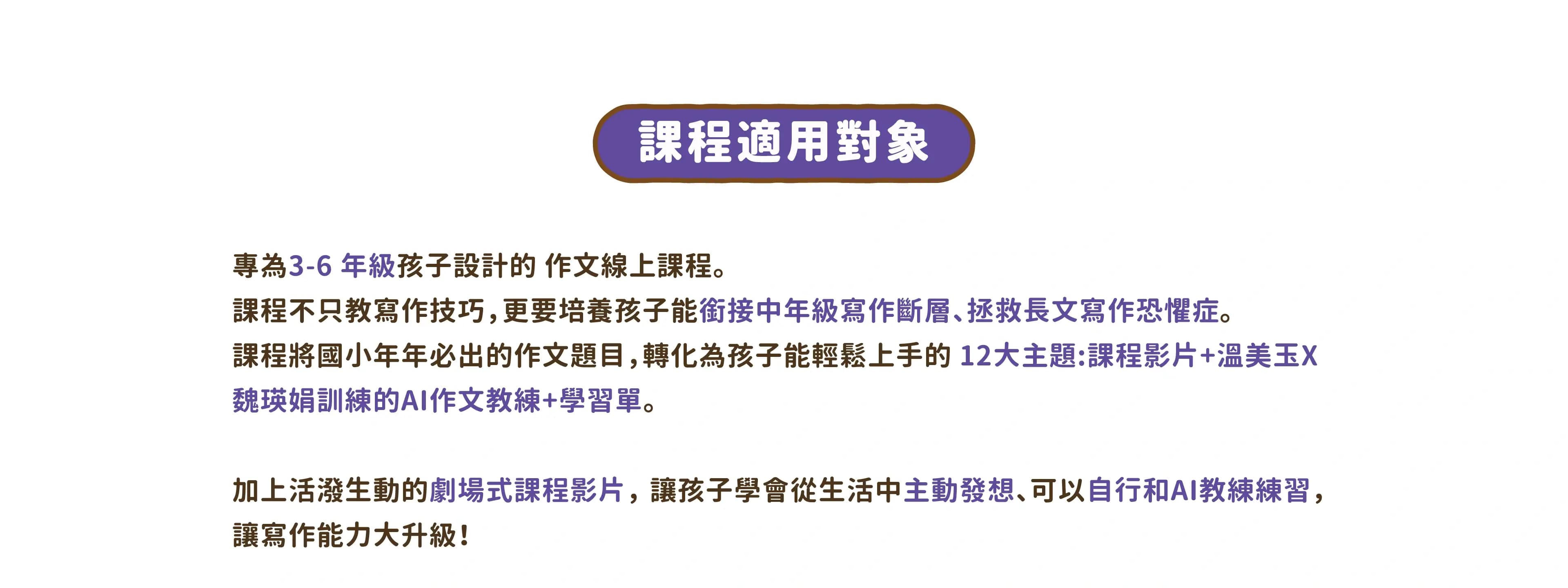 課程適用對象

專為3-6 年級孩子設計的 作文線上課程。
課程不只教寫作技巧,更要培養孩子能銜接中年級寫作斷層、拯救長文寫作恐懼症。
課程將國小年年必出的作文題目,轉化為孩子能輕鬆上手的 12大主題:課程影片+溫美玉X魏瑛娟訓練的AI作文教練+學習單。

加上活潑生動的劇場式課程影片,讓孩子學會從生活中主動發想、可以自行和AI教練練習,讓寫作能力大升級!